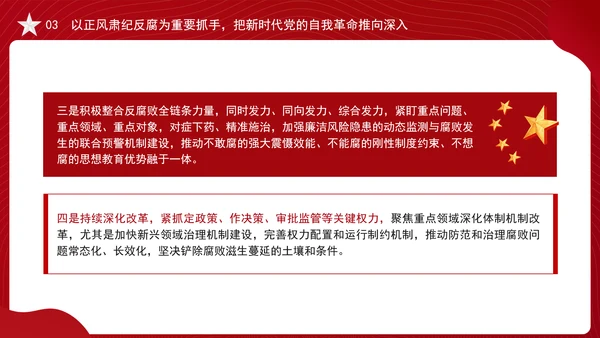 03 以正风肃纪反腐为重要抓手，把新时代党的自我革命推向深入

三是积极整合反腐败全链条力量，同时发力、同向发力、综合发力，紧盯重点问题、重点领域、重点对象，对症下药、精准施治，加强廉洁风险隐患的动态监测与腐败发生的联合预警机制建设，推动不敢腐的强大震慑效能、不能腐的刚性制度约束、不想腐的思想教育优势融于一体。

四是持续深化改革，紧抓定政策、作决策、审批监管等关键权力，聚焦重点领域深化体制机制改革，尤其是加快新兴领域治理机制建设，完善权力配置和运行制约机制，推动防范和治理腐败问题常态化、长效化，坚决铲除腐败滋生蔓延的土壤和条件。